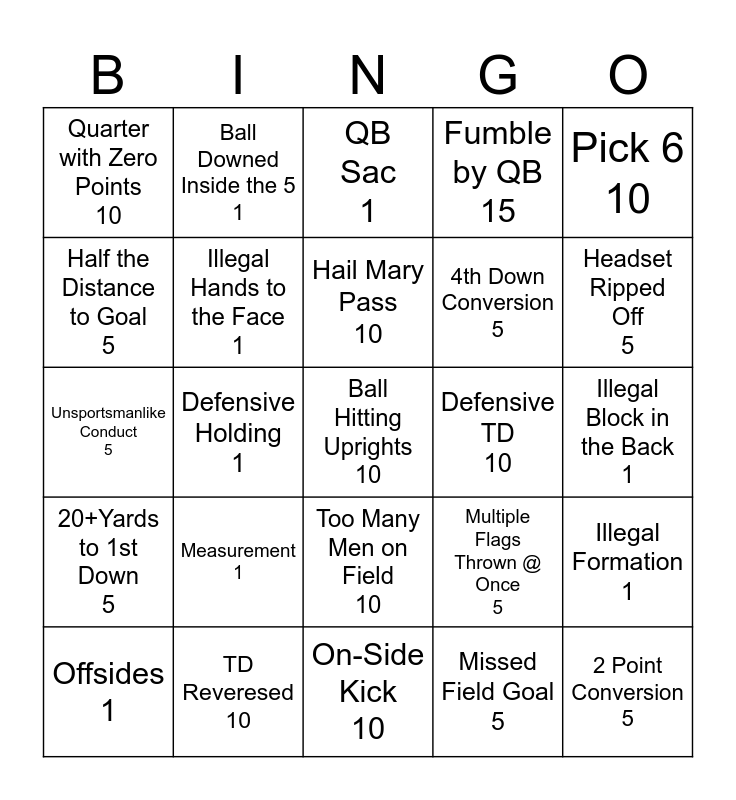 | B | I | N | G | O |
|---|---|---|---|---|
| Quarter with Zero Points 10 | Ball Downed Inside the 5 1 | QB Sac 1 | Fumble by QB 15 | Pick 6 10 |
| Half the Distance to Goal 5 | Illegal Hands to the Face 1 | Hail Mary Pass 10 | 4th Down Conversion 5 | Headset Ripped Off 5 |
| Unsportsmanlike Conduct 5 | Defensive Holding 1 | Ball Hitting Uprights 10 | Defensive TD 10 | Illegal Block in the Back 1 |
| 20+Yards to 1st Down 5 | Measurement 1 | Too Many Men on Field 10 | Multiple Flags Thrown @ Once 5 | Illegal Formation 1 |
| Offsides 1 | TD Reveresed 10 | On-Side Kick 10 | Missed Field Goal 5 | 2 Point Conversion 5 |